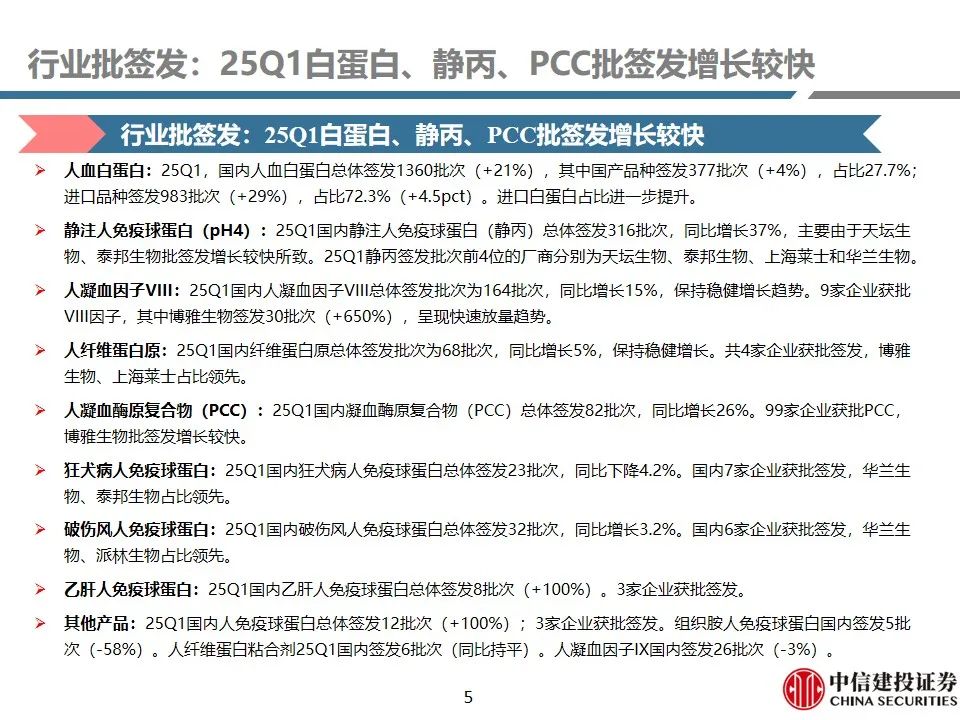 行业批签发：25Q1白蛋白、静丙、PCC批签发增长较快

行业批签发：25Q1白蛋白、静丙、PCC批签发增长较快

➢ 人血白蛋白：25Q1，国内人血白蛋白总体签发1360批次（+21%），其中国产品种签发377批次（+4%），占比27.7%；进口品种签发983批次（+29%），占比72.3%（+4.5pct）。进口白蛋白占比进一步提升。

➢ 静注人免疫球蛋白（pH4）：25Q1国内静注人免疫球蛋白（静丙）总体签发316批次，同比增长37%，主要由于天坛生物、泰邦生物批签发增长较快所致。25Q1静丙签发批次前4位的厂商分别为天坛生物、泰邦生物、上海莱士和华兰生物。

➢ 人凝血因子VIII：25Q1国内人凝血因子VIII总体签发批次为164批次，同比增长15%，保持稳健增长趋势。9家企业获批VIII因子，其中博雅生物签发30批次（+650%），呈现快速放量趋势。

➢ 人纤维蛋白原：25Q1国内纤维蛋白原总体签发批次为68批次，同比增长5%，保持稳健增长。共4家企业获批签发，博雅生物、上海莱士占比领先。

➢ 人凝血酶原复合物（PCC）：25Q1国内凝血酶原复合物（PCC）总体签发82批次，同比增长26%。99家企业获批PCC，博雅生物批签发增长较快。

➢ 狂犬病人免疫球蛋白：25Q1国内狂犬病人免疫球蛋白总体签发23批次，同比下降4.2%。国内7家企业获批签发，华兰生物、泰邦生物占比领先。

➢ 破伤风人免疫球蛋白：25Q1国内破伤风人免疫球蛋白总体签发32批次，同比增长3.2%。国内6家企业获批签发，华兰生物、派林生物占比领先。

➢ 乙肝人免疫球蛋白：25Q1国内乙肝人免疫球蛋白总体签发8批次（+100%）。3家企业获批签发。

➢ 其他产品：25Q1国内人免疫球蛋白总体签发12批次（+100%）；3家企业获批签发。组织胺人免疫球蛋白国内签发5批次（-58%）。人纤维蛋白粘合剂25Q1国内签发6批次（同比持平）。人凝血因子IX国内签发26批次（-3%）。

5

中信建投证券
CHINA SECURITIES